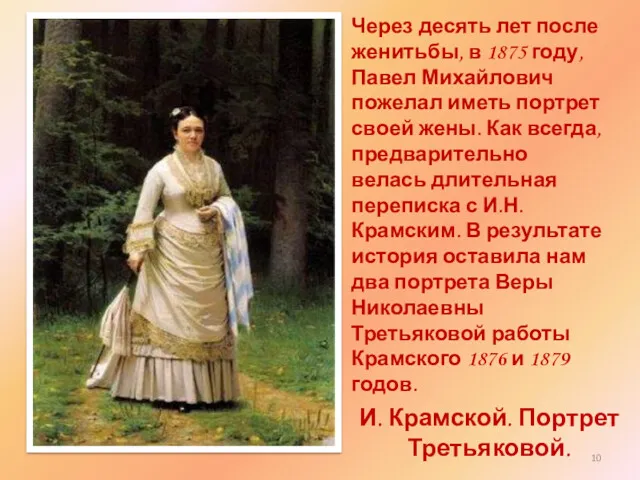 Через десять лет после женитьбы, в 1875 году, Павел Михайлович пожелал иметь портрет своей жены. Как всегда, предварительно велась длительная переписка с И.Н. Крамским. В результате история оставила нам два портрета Веры Николаевны Третьяковой работы Крамского 1876 и 1879 годов.

И. Крамской. Портрет Третьяковой.

10